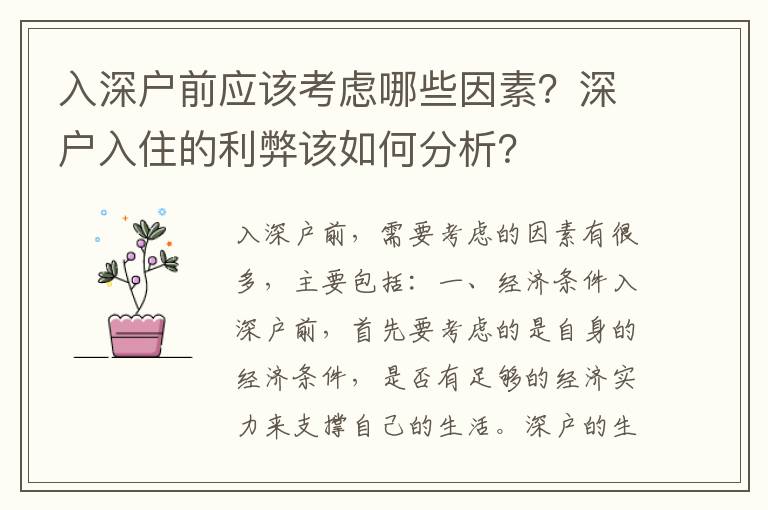 入深户前应该考虑哪些因素？深户入住的利弊该如何分析？

入深户前，需要考虑的因素有很多，主要包括：一、经济条件入深户前，首先要考虑的是自身的经济条件，是否有足够的经济实力来支撑自己的生活。深户的生